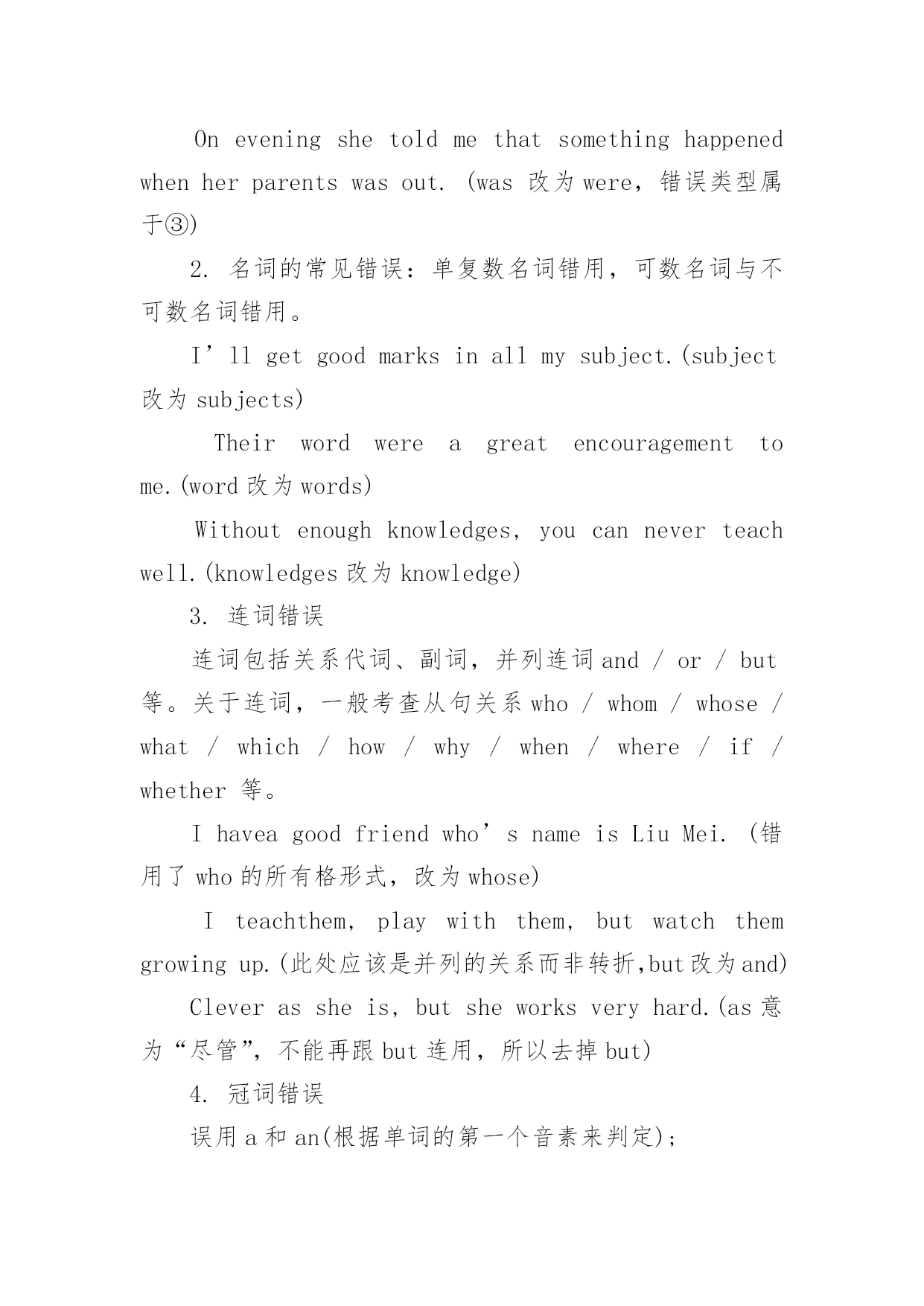 On evening she told me that something happened when her parents was out. (was 改为 were，错误类型属于③)

2. 名词的常见错误：单复数名词错用，可数名词与不可数名词错用。

I’ll get good marks in all my subject.(subject 改为 subjects)

Their word were a great encouragement to me.(word 改为 words)

Without enough knowledges, you can never teach well.(knowledges 改为 knowledge)

3. 连词错误

连词包括关系代词、副词，并列连词 and / or / but 等。关于连词，一般考查从句关系 who / whom / whose / what / which / how / why / when / where / if / whether 等。

I havea good friend who’s name is Liu Mei. (错用了 who 的所有格形式，改为 whose)

I teachthem, play with them, but watch them growing up.(此处应该是并列的关系而非转折,but 改为 and)

Clever as she is, but she works very hard.(as 意为“尽管”，不能再跟 but 连用，所以去掉 but)

4. 冠词错误

误用 a 和 an(根据单词的第一个音素来判定);